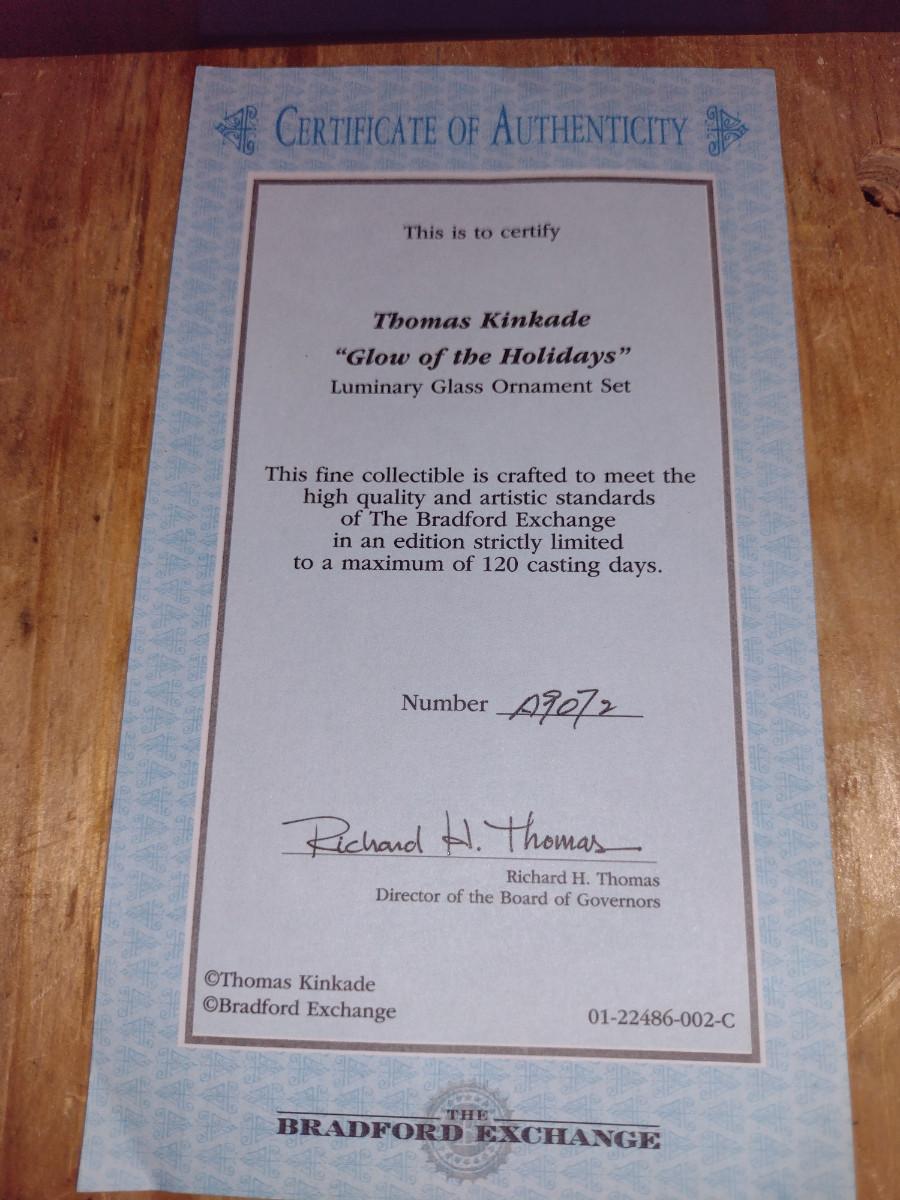 CERTIFICATE OF AUTHENTICITY

This is to certify

Thomas Kinkade
"Glow of the Holidays"
Luminary Glass Ornament Set

This fine collectible is crafted to meet the high quality and artistic standards of The Bradford Exchange in an edition strictly limited to a maximum of 120 casting days.

Number A9072

Richard H. Thomas

Richard H. Thomas
Director of the Board of Governors

©Thomas Kinkade
©Bradford Exchange

01-22486-002-C

THE
BRADFORD EXCHANGE